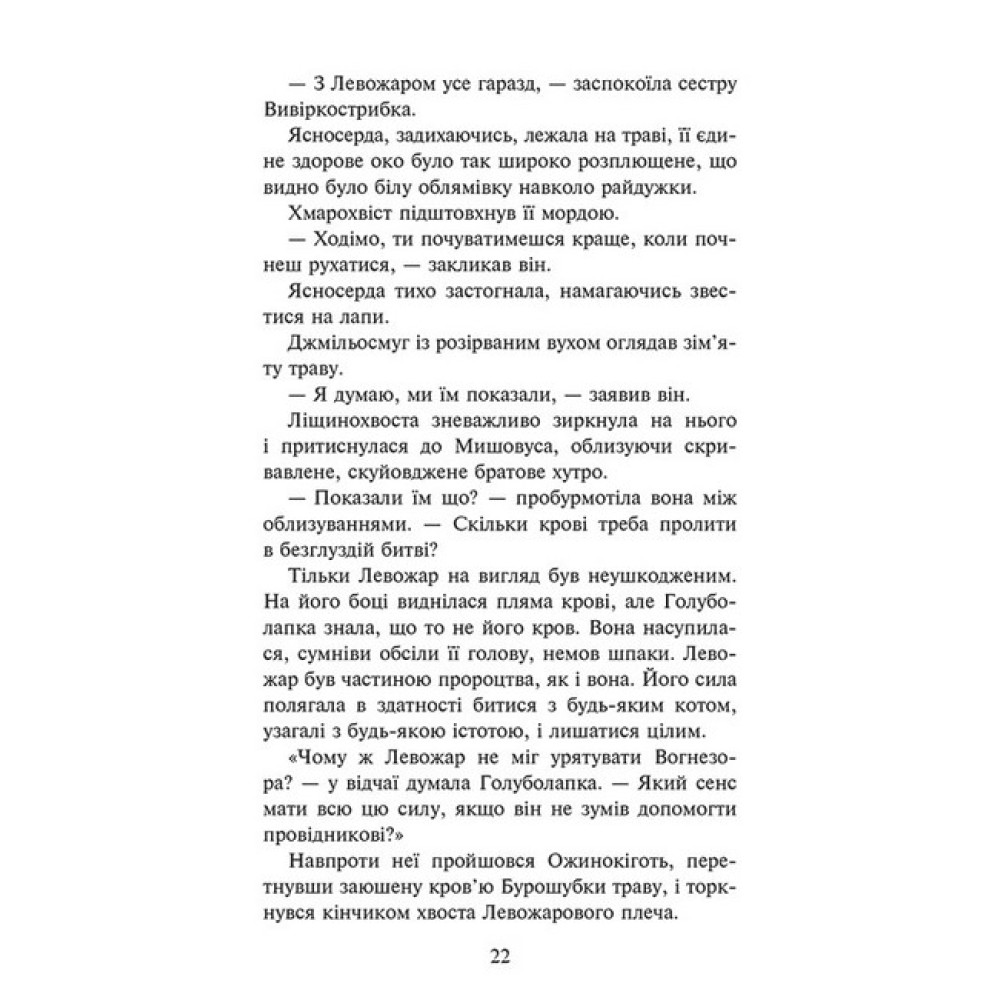 — З Левожаром усе гаразд, — заспокоїла сестру Вивіркострибка.

Ясносерда, задихаючись, лежала на траві, її єдине здорове око було так широко розплющене, що видно було білу облямівку навколо райдужки.

Хмарохвіст підштовхнув її мордою.

— Ходімо, ти почуватимешся краще, коли почнеш рухатися, — закликав він.

Ясносерда тихо застогнала, намагаючись звестися на лапи.

Джмільосмуг із розірваним вухом оглядав зім'яту траву.

— Я думаю, ми їм показали, — заявив він.

Ліщинохвоста зневажливо зиркнула на нього і притиснулася до Мишовуса, облизуючи скривавлене, скуйовджене братове хутро.

— Показали їм що? — пробурмотіла вона між облизуваннями. — Скільки крові треба пролити в безглуздій битві?

Тільки Левожар на вигляд був неушкодженим. На його боці виднілася пляма крові, але Голуболапка знала, що то не його кров. Вона насупилася, сумніви обсіли її голову, немов шпаки. Левожар був частиною пророцтва, як і вона. Його сила полягала в здатності битися з будь-яким котом, узагалі з будь-якою істотою, і лишатися цілим.

«Чому ж Левожар не міг урятувати Вогнезора? — у відчаї думала Голуболапка. — Який сенс мати всю цю силу, якщо він не зумів допомогти провідникові?»

Навпроти неї пройшовся Ожинокіготь, перетнувши заюшену кров'ю Бурошубки траву, і торкнувся кінчиком хвоста Левожарового плеча.

22